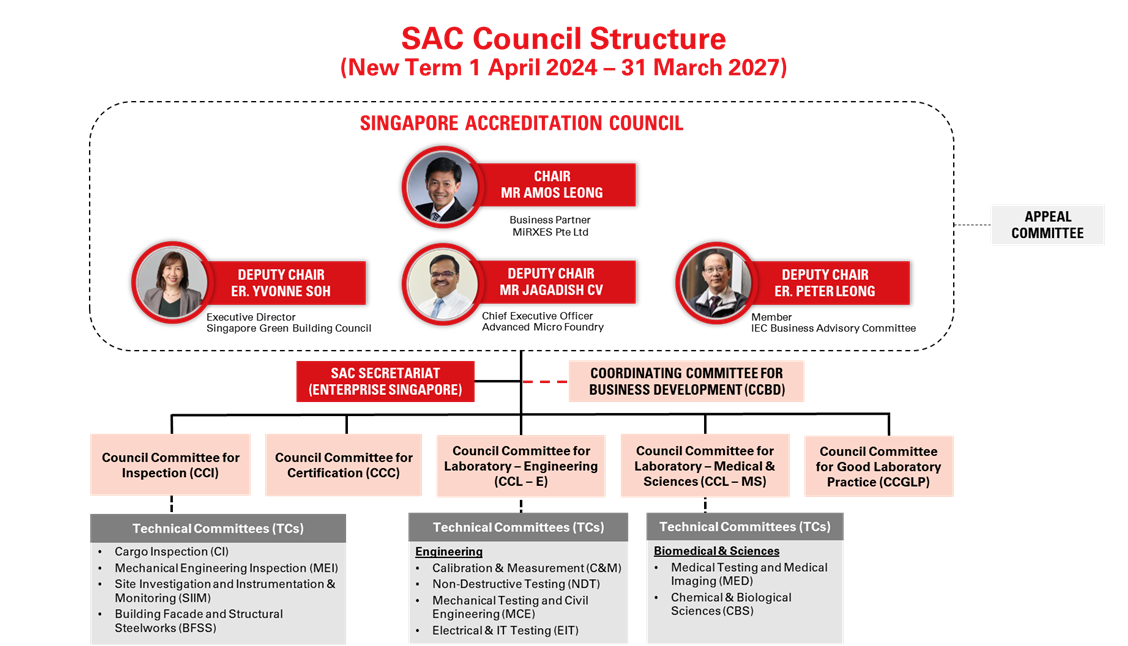 SAC Council Structure
(New Term 1 April 2024 – 31 March 2027)

SINGAPORE ACCREDITATION COUNCIL

CHAIR
MR AMOS LEONG
Business Partner
MiRXES Pte Ltd

APPEAL COMMITTEE

DEPUTY CHAIR
ER. YVONNE SOH
Executive Director
Singapore Green Building Council

DEPUTY CHAIR
MR JAGADISH CV
Chief Executive Officer
Advanced Micro Foundry

DEPUTY CHAIR
ER. PETER LEONG
Member
IEC Business Advisory Committee

SAC SECRETARIAT (ENTERPRISE SINGAPORE)

COORDINATING COMMITTEE FOR BUSINESS DEVELOPMENT (CCBD)

Council Committee for Inspection (CCI)

Council Committee for Certification (CCC)

Council Committee for Laboratory – Engineering (CCL – E)

Council Committee for Laboratory – Medical & Sciences (CCL – MS)

Council Committee for Good Laboratory Practice (CCGLP)

Technical Committees (TCs)
• Cargo Inspection (CI)
• Mechanical Engineering Inspection (MEI)
• Site Investigation and Instrumentation & Monitoring (SIIM)
• Building Facade and Structural Steelworks (BFSS)

Technical Committees (TCs)
Engineering
• Calibration & Measurement (C&M)
• Non-Destructive Testing (NDT)
• Mechanical Testing and Civil Engineering (MCE)
• Electrical & IT Testing (EIT)

Technical Committees (TCs)
Biomedical & Sciences
• Medical Testing and Medical Imaging (MED)
• Chemical & Biological Sciences (CBS)